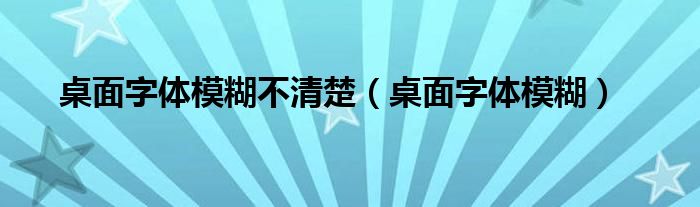 桌面字体模糊不清楚（桌面字体模糊）